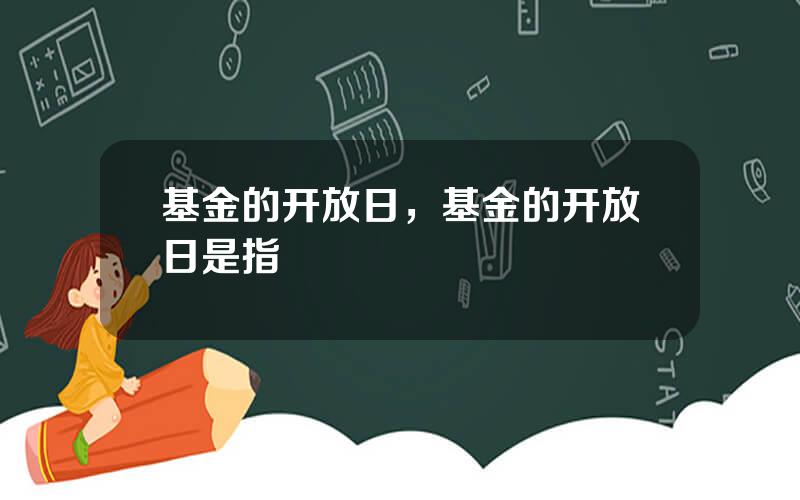 基金的开放日，基金的开放日是指

STAT